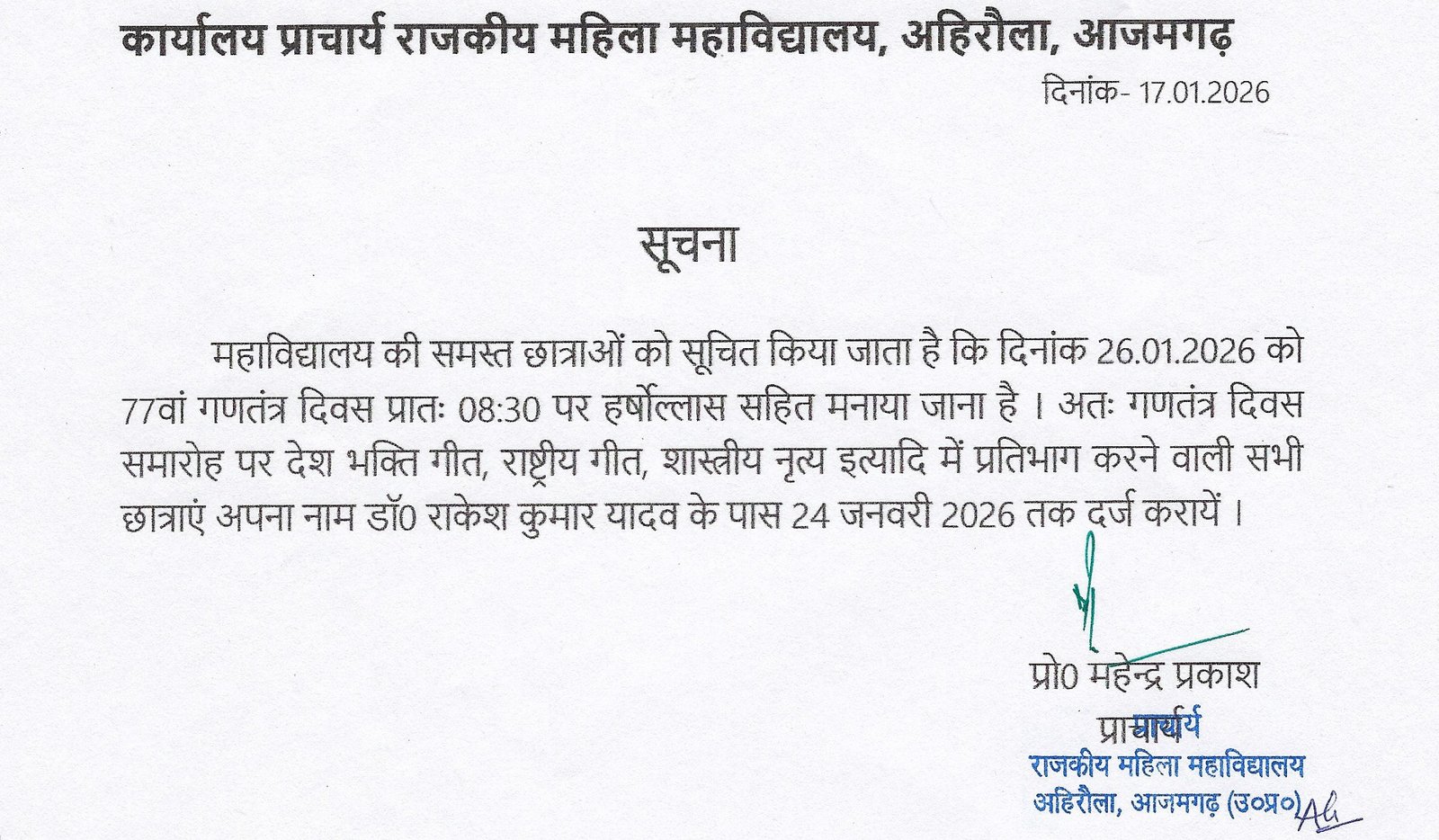 कार्यालय प्राचार्य राजकीय महिला महाविद्यालय, अहिरौला, आजमगढ़

दिनांक- 17.01.2026

सूचना

महाविद्यालय की समस्त छात्राओं को सूचित किया जाता है कि दिनांक 26.01.2026 को 77वां गणतंत्र दिवस प्रातः 08:30 पर हर्षोल्लास सहित मनाया जाना है । अतः गणतंत्र दिवस समारोह पर देश भक्ति गीत, राष्ट्रीय गीत, शास्त्रीय नृत्य इत्यादि में प्रतिभाग करने वाली सभी छात्राएं अपना नाम डॉ0 राकेश कुमार यादव के पास 24 जनवरी 2026 तक दर्ज करायें ।

प्रो0 महेन्द्र प्रकाश
प्राचार्य

प्राचार्य
राजकीय महिला महाविद्यालय
अहिरौला, आजमगढ़ (उ०प्र०)